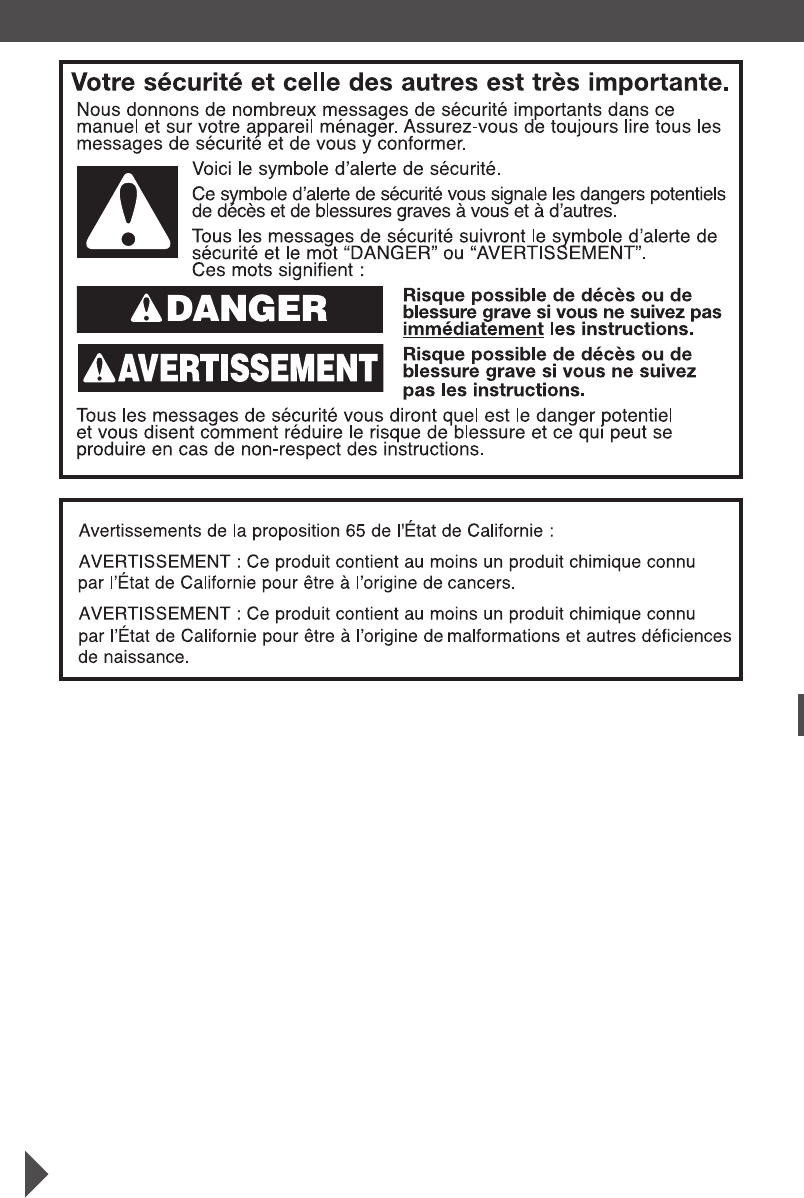 Votre sécurité et celle des autres est très importante.

Nous donnons de nombreux messages de sécurité importants dans ce manuel et sur votre appareil ménager. Assurez-vous de toujours lire tous les messages de sécurité et de vous y conformer.

Voici le symbole d'alerte de sécurité.

Ce symbole d'alerte de sécurité vous signale les dangers potentiels de décès et de blessures graves à vous et à d'autres.

Tous les messages de sécurité suivront le symbole d'alerte de sécurité et le mot "DANGER" ou "AVERTISSEMENT". Ces mots signifient :

DANGER

Risque possible de décès ou de blessure grave si vous ne suivez pas immédiatement les instructions.

AVERTISSEMENT

Risque possible de décès ou de blessure grave si vous ne suivez pas les instructions.

Tous les messages de sécurité vous diront quel est le danger potentiel et vous disent comment réduire le risque de blessure et ce qui peut se produire en cas de non-respect des instructions.

Avertissements de la proposition 65 de l'État de Californie :

AVERTISSEMENT : Ce produit contient au moins un produit chimique connu par l'État de Californie pour être à l'origine de cancers.

AVERTISSEMENT : Ce produit contient au moins un produit chimique connu par l'État de Californie pour être à l'origine de malformations et autres déficiences de naissance.